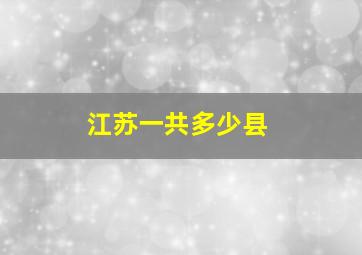 江苏一共多少县